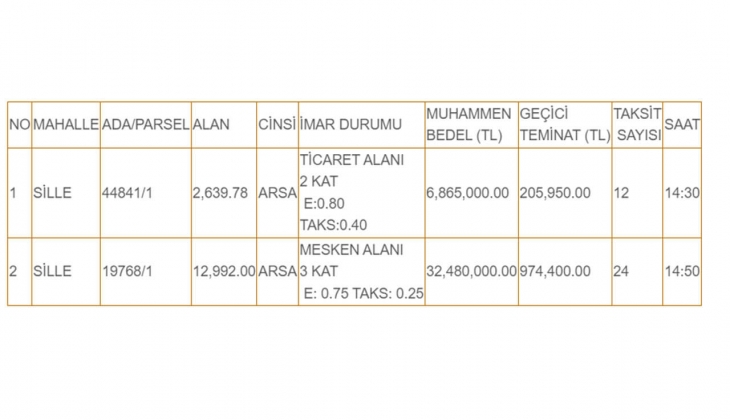 | NO | MAHALLE | ADA/PARSEL | ALAN | CİNSİ | İMAR DURUMU | MUHAMMEN BEDEL (TL) | GEÇİCİ TEMİNAT (TL) | TAKSİT SAYISI | SAAT |
|---|---|---|---|---|---|---|---|---|---|
| 1 | SİLLE | 44841/1 | 2,639.78 | ARSA | TİCARET ALANI 2 KAT E:0.80 TAKS:0.40 | 6,865,000.00 | 205,950.00 | 12 | 14:30 |
| 2 | SİLLE | 19768/1 | 12,992.00 | ARSA | MESKEN ALANI 3 KAT E: 0.75 TAKS: 0.25 | 32,480,000.00 | 974,400.00 | 24 | 14:50 |